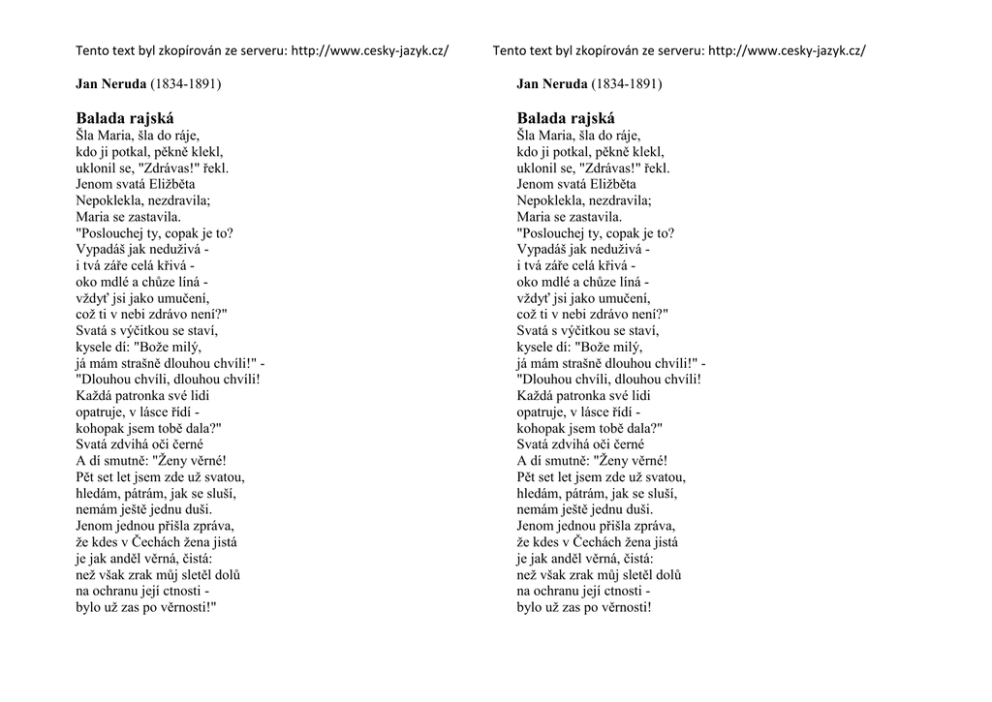 Tento text byl zkopírován ze serveru: http://www.cesky-jazyk.cz/

Jan Neruda (1834-1891)

Balada rajská
Šla Maria, šla do ráje,
kdo ji potkal, pěkně klekl,
uklonil se, "Zdrávas!" řekl.
Jenom svatá Eližběta
Nepoklekla, nezdravila;
Maria se zastavila.
"Poslouchej ty, copak je to?
Vypadáš jak neduživá -
i tvá záře celá křivá -
oko mdlé a chůze líná -
vždyť jsi jako umučení,
což ti v nebi zdrávo není?"
Svatá s výčitkou se staví,
kysele dí: "Bože milý,
já mám strašně dlouhou chvíli!" -
"Dlouhou chvíli, dlouhou chvíli!
Každá patronka své lidi
opatruje, v lásce řídí -
kohopak jsem tobě dala?"
Svatá zdvihá oči černé
A dí smutně: "Ženy věrné!
Pět set let jsem zde už svatou,
hledám, pátrám, jak se sluší,
nemám ještě jednu duši.
Jenom jednou přišla zpráva,
že kdes v Čechách žena jistá
je jak anděl věrná, čistá:
než však zrak můj sletěl dolů
na ochranu její ctnosti -
bylo už zas po věrnosti!"

Tento text byl zkopírován ze serveru: http://www.cesky-jazyk.cz/

Jan Neruda (1834-1891)

Balada rajská
Šla Maria, šla do ráje,
kdo ji potkal, pěkně klekl,
uklonil se, "Zdrávas!" řekl.
Jenom svatá Eližběta
Nepoklekla, nezdravila;
Maria se zastavila.
"Poslouchej ty, copak je to?
Vypadáš jak neduživá -
i tvá záře celá křivá -
oko mdlé a chůze líná -
vždyť jsi jako umučení,
což ti v nebi zdrávo není?"
Svatá s výčitkou se staví,
kysele dí: "Bože milý,
já mám strašně dlouhou chvíli!" -
"Dlouhou chvíli, dlouhou chvíli!
Každá patronka své lidi
opatruje, v lásce řídí -
kohopak jsem tobě dala?"
Svatá zdvihá oči černé
A dí smutně: "Ženy věrné!
Pět set let jsem zde už svatou,
hledám, pátrám, jak se sluší,
nemám ještě jednu duši.
Jenom jednou přišla zpráva,
že kdes v Čechách žena jistá
je jak anděl věrná, čistá:
než však zrak můj sletěl dolů
na ochranu její ctnosti -
bylo už zas po věrnosti!